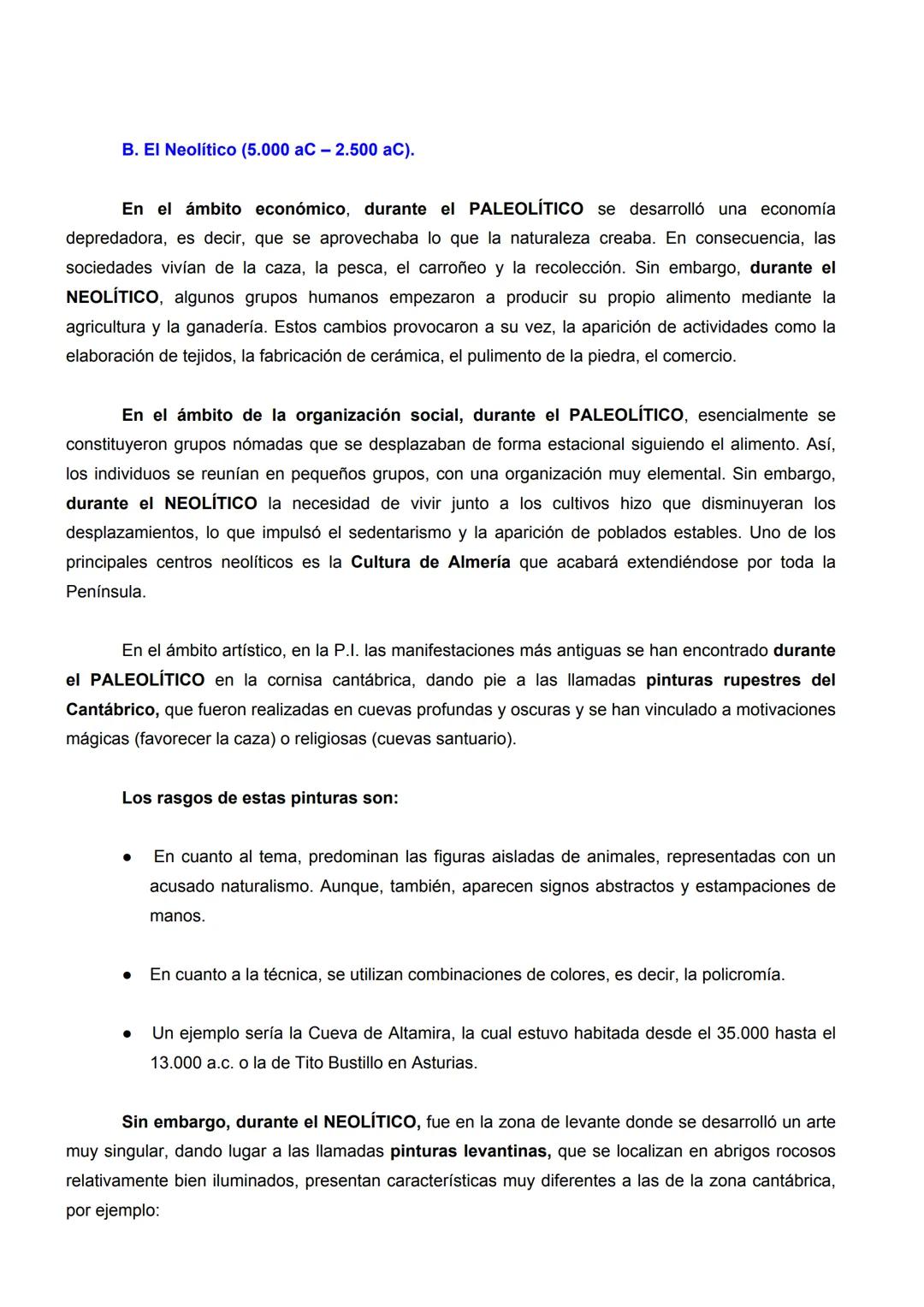 B. El Neolítico (5.000 aC – 2.500 aC).

En el ámbito económico, durante el PALEOLÍTICO se desarrolló una economía depredadora, es decir, que se aprovechaba lo que la naturaleza creaba. En consecuencia, las sociedades vivían de la caza, la pesca, el carroñeo y la recolección. Sin embargo, durante el NEOLÍTICO, algunos grupos humanos empezaron a producir su propio alimento mediante la agricultura y la ganadería. Estos cambios provocaron a su vez, la aparición de actividades como la elaboración de tejidos, la fabricación de cerámica, el pulimento de la piedra, el comercio.

En el ámbito de la organización social, durante el PALEOLÍTICO, esencialmente se constituyeron grupos nómadas que se desplazaban de forma estacional siguiendo el alimento. Así, los individuos se reunían en pequeños grupos, con una organización muy elemental. Sin embargo, durante el NEOLÍTICO la necesidad de vivir junto a los cultivos hizo que disminuyeran los desplazamientos, lo que impulsó el sedentarismo y la aparición de poblados estables. Uno de los principales centros neolíticos es la Cultura de Almería que acabará extendiéndose por toda la Península.

En el ámbito artístico, en la P.I. las manifestaciones más antiguas se han encontrado durante el PALEOLÍTICO en la cornisa cantábrica, dando pie a las llamadas pinturas rupestres del Cantábrico, que fueron realizadas en cuevas profundas y oscuras y se han vinculado a motivaciones mágicas (favorecer la caza) o religiosas (cuevas santuario).

Los rasgos de estas pinturas son:

● En cuanto al tema, predominan las figuras aisladas de animales, representadas con un acusado naturalismo. Aunque, también, aparecen signos abstractos y estampaciones de manos.

● En cuanto a la técnica, se utilizan combinaciones de colores, es decir, la policromía.

● Un ejemplo sería la Cueva de Altamira, la cual estuvo habitada desde el 35.000 hasta el 13.000 a.c. o la de Tito Bustillo en Asturias.

Sin embargo, durante el NEOLÍTICO, fue en la zona de levante donde se desarrolló un arte muy singular, dando lugar a las llamadas pinturas levantinas, que se localizan en abrigos rocosos relativamente bien iluminados, presentan características muy diferentes a las de la zona cantábrica, por ejemplo: